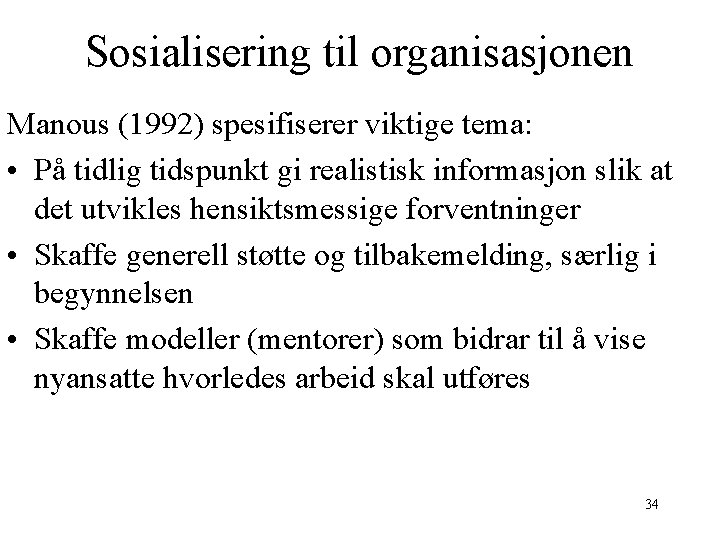 Sosialisering til organisasjonen

Manous (1992) spesifiserer viktige tema:

• På tidlig tidspunkt gi realistisk informasjon slik at det utvikles hensiktsmessige forventninger

• Skaffe generell støtte og tilbakemelding, særlig i begynnelsen

• Skaffe modeller (mentorer) som bidrar til å vise nyansatte hvorledes arbeid skal utføres

34